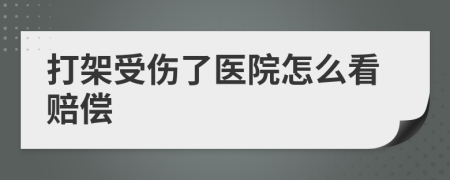 打架受伤了医院怎么看赔偿